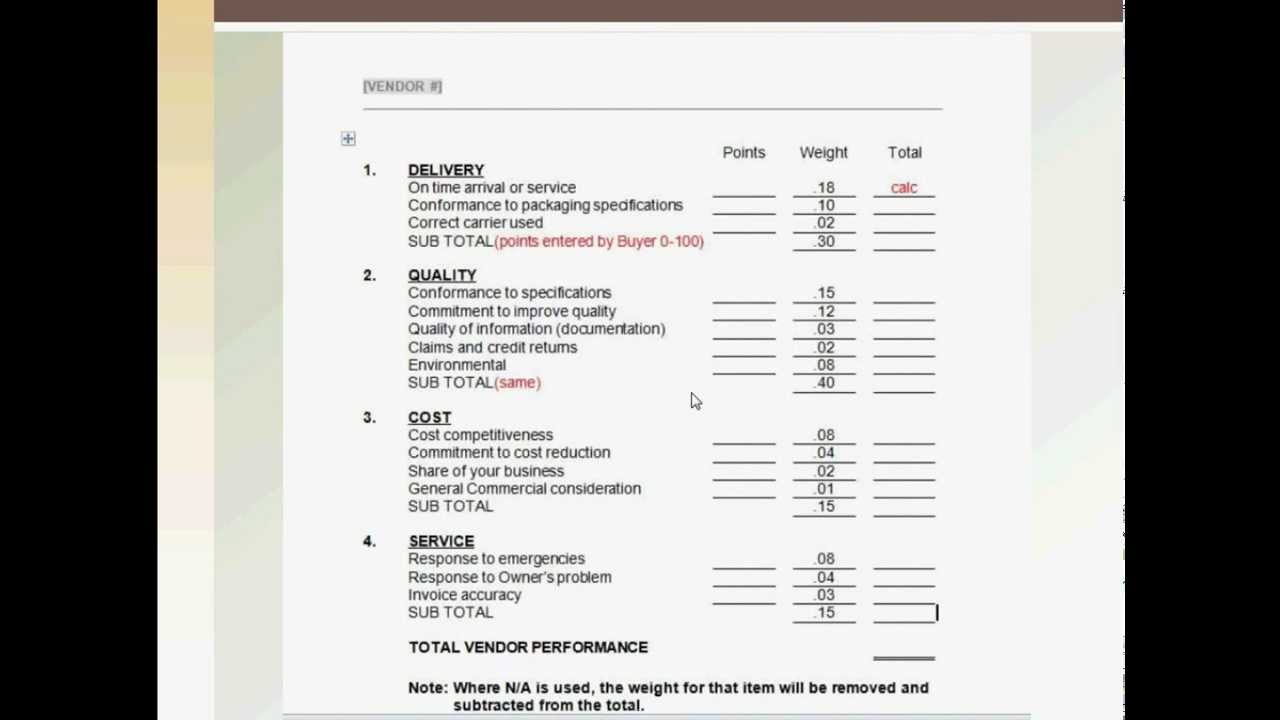 [VENDOR #]

| | | Points | Weight | Total |
|---|---|---|---|---|
| 1. | DELIVERY | | | |
| | On time arrival or service | | .18 | calc |
| | Conformance to packaging specifications | | .10 | |
| | Correct carrier used | | .02 | |
| | SUB TOTAL(points entered by Buyer 0-100) | | .30 | |
| 2. | QUALITY | | | |
| | Conformance to specifications | | .15 | |
| | Commitment to improve quality | | .12 | |
| | Quality of information (documentation) | | .03 | |
| | Claims and credit returns | | .02 | |
| | Environmental | | .08 | |
| | SUB TOTAL(same) | | .40 | |
| 3. | COST | | | |
| | Cost competitiveness | | .08 | |
| | Commitment to cost reduction | | .04 | |
| | Share of your business | | .02 | |
| | General Commercial consideration | | .01 | |
| | SUB TOTAL | | .15 | |
| 4. | SERVICE | | | |
| | Response to emergencies | | .08 | |
| | Response to Owner's problem | | .04 | |
| | Invoice accuracy | | .03 | |
| | SUB TOTAL | | .15 | |
| | TOTAL VENDOR PERFORMANCE | | | |

Note: Where N/A is used, the weight for that item will be removed and subtracted from the total.